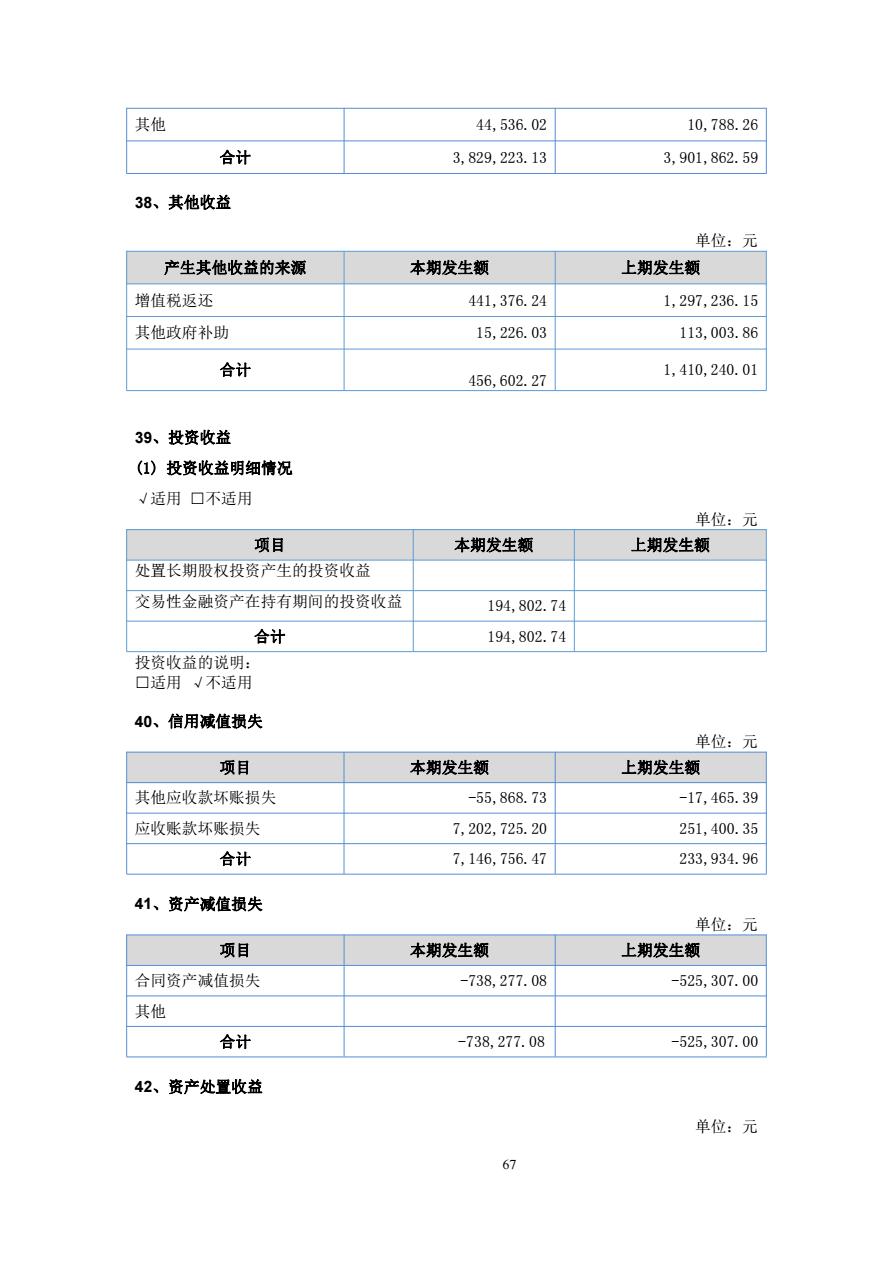 | 其他 | 44,536.02 | 10,788.26 |
|---|---|---|
| 合计 | 3,829,223.13 | 3,901,862.59 |

38、其他收益

单位：元

| 产生其他收益的来源 | 本期发生额 | 上期发生额 |
|---|---|---|
| 增值税返还 | 441,376.24 | 1,297,236.15 |
| 其他政府补助 | 15,226.03 | 113,003.86 |
| 合计 | 456,602.27 | 1,410,240.01 |

39、投资收益

(1) 投资收益明细情况

√适用 □不适用

单位：元

| 项目 | 本期发生额 | 上期发生额 |
|---|---|---|
| 处置长期股权投资产生的投资收益 | | |
| 交易性金融资产在持有期间的投资收益 | 194,802.74 | |
| 合计 | 194,802.74 | |

投资收益的说明：

□适用 √不适用

40、信用减值损失

单位：元

| 项目 | 本期发生额 | 上期发生额 |
|---|---|---|
| 其他应收款坏账损失 | -55,868.73 | -17,465.39 |
| 应收账款坏账损失 | 7,202,725.20 | 251,400.35 |
| 合计 | 7,146,756.47 | 233,934.96 |

41、资产减值损失

单位：元

| 项目 | 本期发生额 | 上期发生额 |
|---|---|---|
| 合同资产减值损失 | -738,277.08 | -525,307.00 |
| 其他 | | |
| 合计 | -738,277.08 | -525,307.00 |

42、资产处置收益

单位：元

67